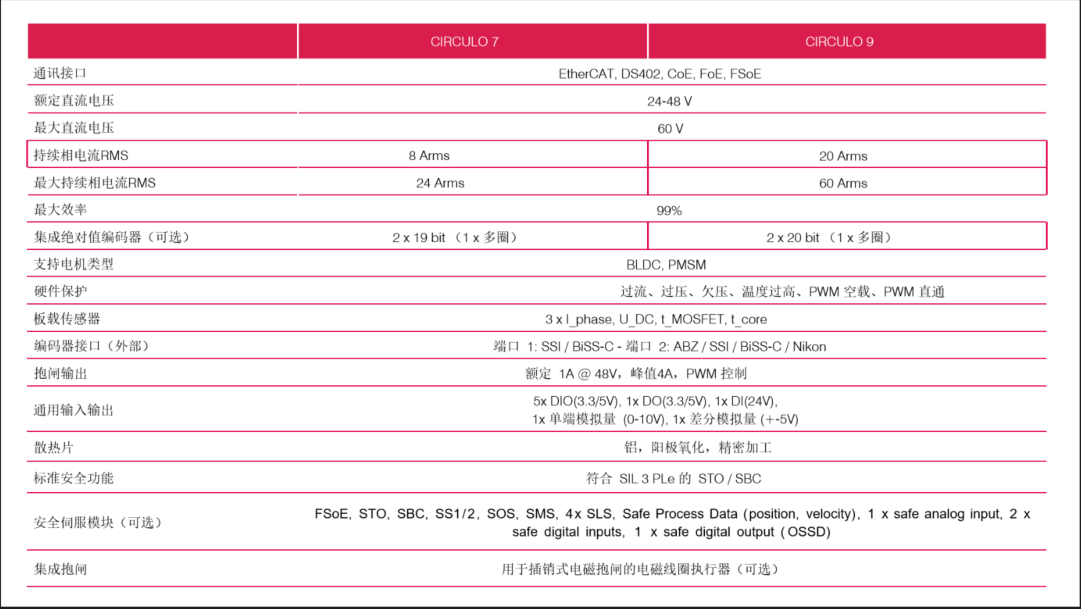 | | CIRCULO 7 | CIRCULO 9 |
|---|---|---|
| 通讯接口 | EtherCAT, DS402, CoE, FoE, FSoE | |
| 额定直流电压 | 24-48 V | |
| 最大直流电压 | 60 V | |
| 持续相电流RMS | 8 Arms | 20 Arms |
| 最大持续相电流RMS | 24 Arms | 60 Arms |
| 最大效率 | 99% | |
| 集成绝对值编码器（可选） | 2 x 19 bit （1 x 多圈） | 2 x 20 bit （1 x 多圈） |
| 支持电机类型 | BLDC, PMSM | |
| 硬件保护 | 过流、过压、欠压、温度过高、PWM 空载、PWM 直通 | |
| 板载传感器 | 3 x I_phase, U_DC, t_MOSFET, t_core | |
| 编码器接口（外部） | 端口 1: SSI / BiSS-C - 端口 2: ABZ / SSI / BiSS-C / Nikon | |
| 抱闸输出 | 额定 1A @ 48V，峰值4A，PWM 控制 | |
| 通用输入输出 | 5x DIO(3.3/5V), 1x DO(3.3/5V), 1x DI(24V), 1x 单端模拟量 (0-10V), 1x 差分模拟量 (+-5V) | |
| 散热片 | 铝，阳极氧化，精密加工 | |
| 标准安全功能 | 符合 SIL 3 PLe 的 STO / SBC | |
| 安全伺服模块（可选） | FSoE, STO, SBC, SS1/2, SOS, SMS, 4x SLS, Safe Process Data (position, velocity), 1 x safe analog input, 2 x safe digital inputs, 1 x safe digital output (OSSD) | |
| 集成抱闸 | 用于插销式电磁抱闸的电磁线圈执行器（可选） | |